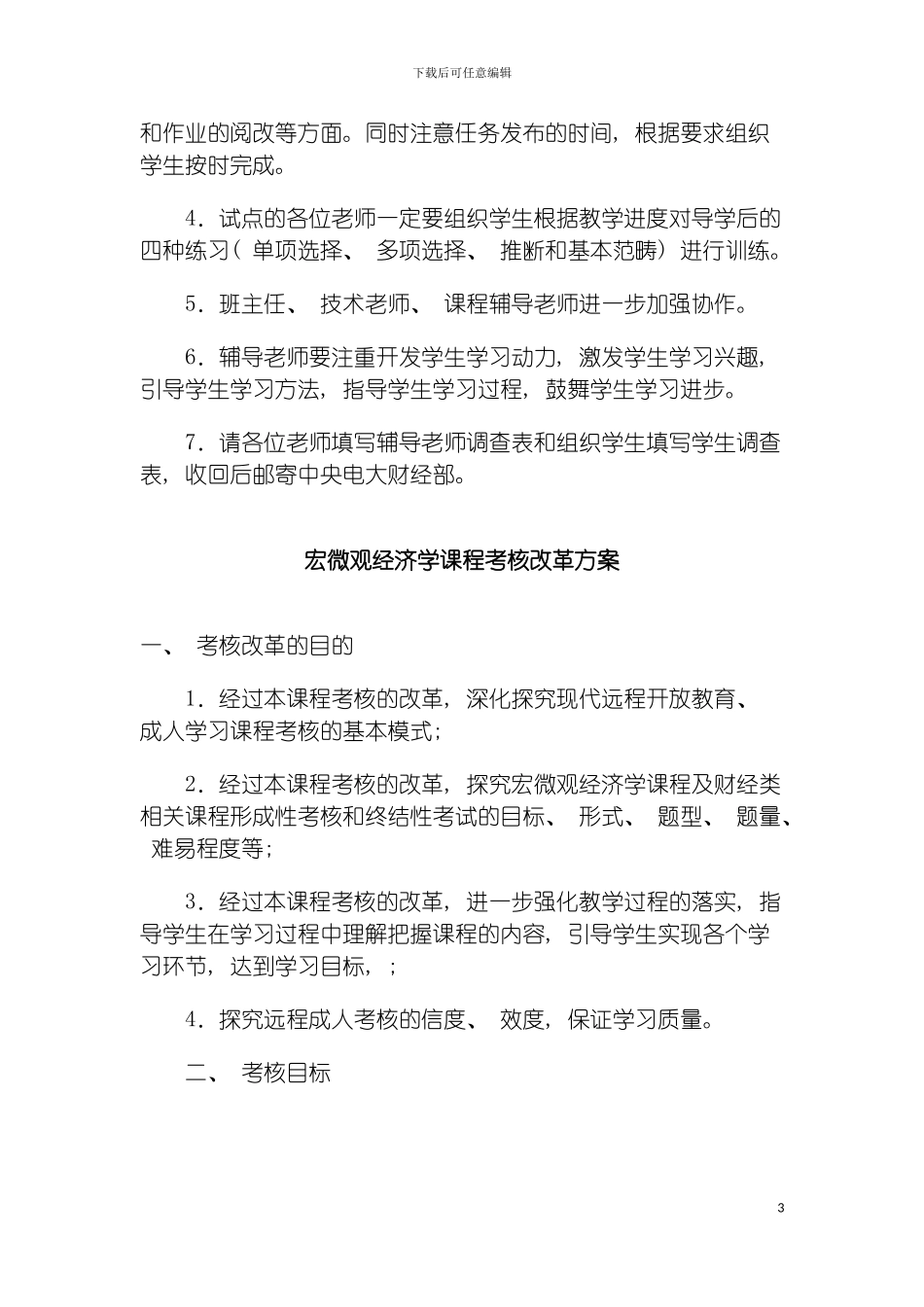 下载后可任意编辑

和作业的阅改等方面。同时注意任务发布的时间，根据要求组织学生按时完成。

4．试点的各位老师一定要组织学生根据教学进度对导学后的四种练习（ 单项选择、 多项选择、 推断和基本范畴）进行训练。

5．班主任、 技术老师、 课程辅导老师进一步加强协作。

6．辅导老师要注重开发学生学习动力，激发学生学习兴趣，引导学生学习方法，指导学生学习过程，鼓舞学生学习进步。

7．请各位老师填写辅导老师调查表和组织学生填写学生调查表，收回后邮寄中央电大财经部。

宏微观经济学课程考核改革方案

一、 考核改革的目的

1．经过本课程考核的改革，深化探究现代远程开放教育、成人学习课程考核的基本模式；

2．经过本课程考核的改革，探究宏微观经济学课程及财经类相关课程形成性考核和终结性考试的目标、 形式、 题型、 题量、 难易程度等；

3．经过本课程考核的改革，进一步强化教学过程的落实，指导学生在学习过程中理解把握课程的内容，引导学生实现各个学习环节，达到学习目标，；

4．探究远程成人考核的信度、 效度，保证学习质量。

二、 考核目标

3